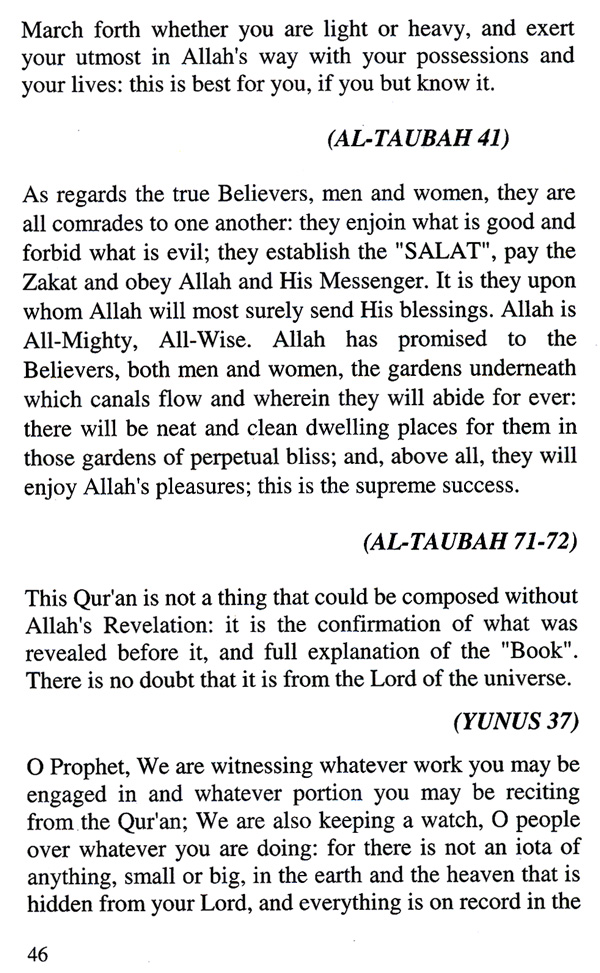 March forth whether you are light or heavy, and exert your utmost in Allah's way with your possessions and your lives: this is best for you, if you but know it.

(AL-TAUBAH 41)

As regards the true Believers, men and women, they are all comrades to one another: they enjoin what is good and forbid what is evil; they establish the "SALAT", pay the Zakat and obey Allah and His Messenger. It is they upon whom Allah will most surely send His blessings. Allah is All-Mighty, All-Wise. Allah has promised to the Believers, both men and women, the gardens underneath which canals flow and wherein they will abide for ever: there will be neat and clean dwelling places for them in those gardens of perpetual bliss; and, above all, they will enjoy Allah's pleasures; this is the supreme success.

(AL-TAUBAH 71-72)

This Qur'an is not a thing that could be composed without Allah's Revelation: it is the confirmation of what was revealed before it, and full explanation of the "Book". There is no doubt that it is from the Lord of the universe.

(YUNUS 37)

O Prophet, We are witnessing whatever work you may be engaged in and whatever portion you may be reciting from the Qur'an; We are also keeping a watch, O people over whatever you are doing: for there is not an iota of anything, small or big, in the earth and the heaven that is hidden from your Lord, and everything is on record in the

46